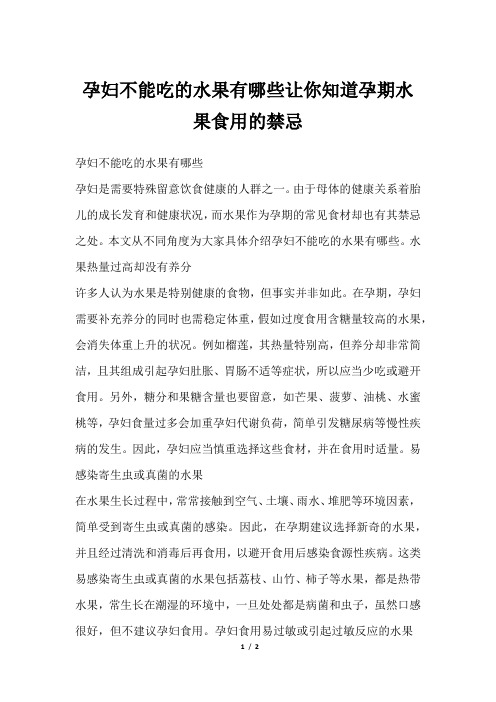 孕妇不能吃的水果有哪些让你知道孕期水果食用的禁忌

孕妇不能吃的水果有哪些

孕妇是需要特殊留意饮食健康的人群之一。由于母体的健康关系着胎儿的成长发育和健康状况，而水果作为孕期的常见食材却也有其禁忌之处。本文从不同角度为大家具体介绍孕妇不能吃的水果有哪些。水果热量过高却没有养分

许多人认为水果是特别健康的食物，但事实并非如此。在孕期，孕妇需要补充养分的同时也需稳定体重，假如过度食用含糖量较高的水果，会消失体重上升的状况。例如榴莲，其热量特别高，但养分却非常简洁，且其组成引起孕妇肚胀、胃肠不适等症状，所以应当少吃或避开食用。另外，糖分和果糖含量也要留意，如芒果、菠萝、油桃、水蜜桃等，孕妇食量过多会加重孕妇代谢负荷，简单引发糖尿病等慢性疾病的发生。因此，孕妇应当慎重选择这些食材，并在食用时适量。易感染寄生虫或真菌的水果

在水果生长过程中，常常接触到空气、土壤、雨水、堆肥等环境因素，简单受到寄生虫或真菌的感染。因此，在孕期建议选择新奇的水果，并且经过清洗和消毒后再食用，以避开食用后感染食源性疾病。这类易感染寄生虫或真菌的水果包括荔枝、山竹、柿子等水果，都是热带水果，常生长在潮湿的环境中，一旦处处都是病菌和虫子，虽然口感很好，但不建议孕妇食用。孕妇食用易过敏或引起过敏反应的水果

1 / 2